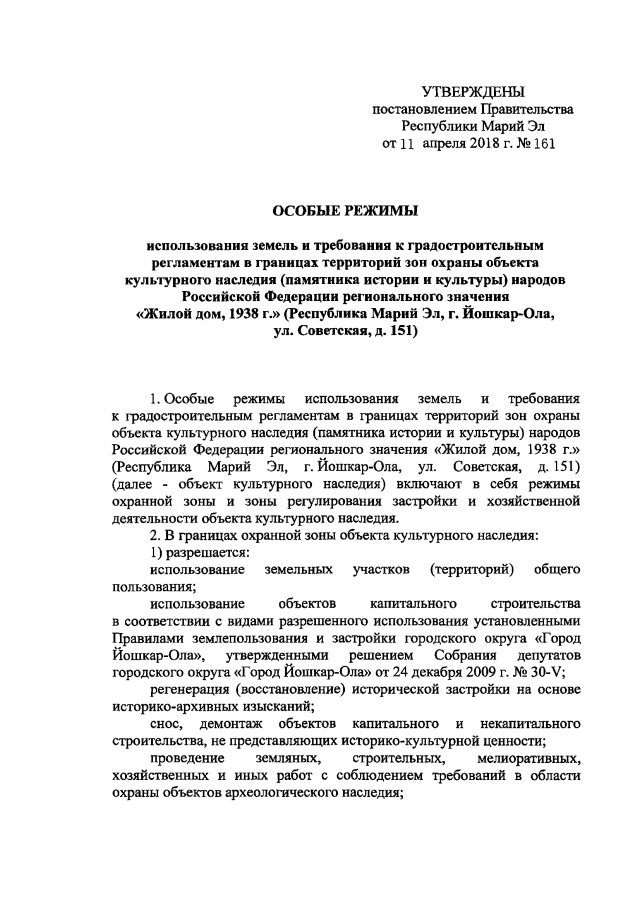 УТВЕРЖДЕНЫ
постановлением Правительства
Республики Марий Эл
от 11 апреля 2018 г. № 161

ОСОБЫЕ РЕЖИМЫ

использования земель и требования к градостроительным регламентам в границах территорий зон охраны объекта культурного наследия (памятника истории и культуры) народов Российской Федерации регионального значения «Жилой дом, 1938 г.» (Республика Марий Эл, г. Йошкар-Ола, ул. Советская, д. 151)

1. Особые режимы использования земель и требования к градостроительным регламентам в границах территорий зон охраны объекта культурного наследия (памятника истории и культуры) народов Российской Федерации регионального значения «Жилой дом, 1938 г.» (Республика Марий Эл, г. Йошкар-Ола, ул. Советская, д. 151) (далее - объект культурного наследия) включают в себя режимы охранной зоны и зоны регулирования застройки и хозяйственной деятельности объекта культурного наследия.

2. В границах охранной зоны объекта культурного наследия:

1) разрешается:

использование земельных участков (территорий) общего пользования;

использование объектов капитального строительства в соответствии с видами разрешенного использования установленными Правилами землепользования и застройки городского округа «Город Йошкар-Ола», утвержденными решением Собрания депутатов городского округа «Город Йошкар-Ола» от 24 декабря 2009 г. № 30-V;

регенерация (восстановление) исторической застройки на основе историко-архивных изысканий;

снос, демонтаж объектов капитального и некапитального строительства, не представляющих историко-культурной ценности;

проведение земляных, строительных, мелиоративных, хозяйственных и иных работ с соблюдением требований в области охраны объектов археологического наследия;